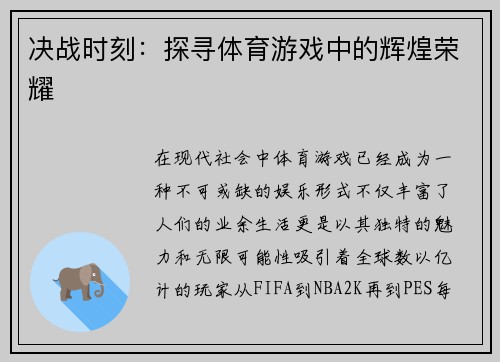 决战时刻：探寻体育游戏中的辉煌荣耀

在现代社会中体育游戏已经成为一种不可或缺的娱乐形式不仅丰富了人们的业余生活更是以其独特的魅力和无限可能性吸引着全球数以亿计的玩家从FIFA到NBA2K再到PES每